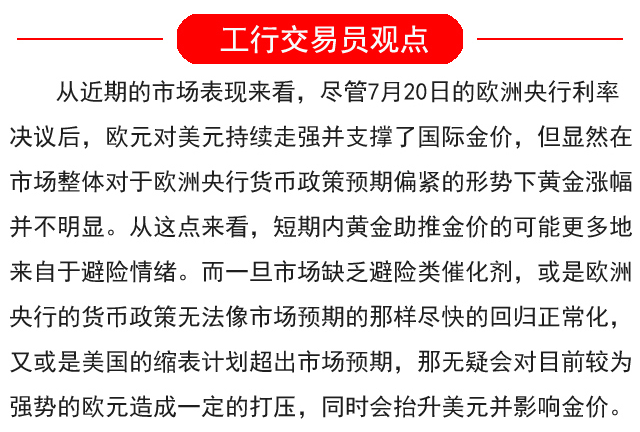 工行交易员观点

从近期的市场表现来看，尽管7月20日的欧洲央行利率决议后，欧元对美元持续走强并支撑了国际金价，但显然在市场整体对于欧洲央行货币政策预期偏紧的形势下黄金涨幅并不明显。从这点来看，短期内黄金助推金价的可能更多地来自于避险情绪。而一旦市场缺乏避险类催化剂，或是欧洲央行的货币政策无法像市场预期的那样尽快的回归正常化，又或是美国的缩表计划超出市场预期，那无疑会对目前较为强势的欧元造成一定的打压，同时会抬升美元并影响金价。